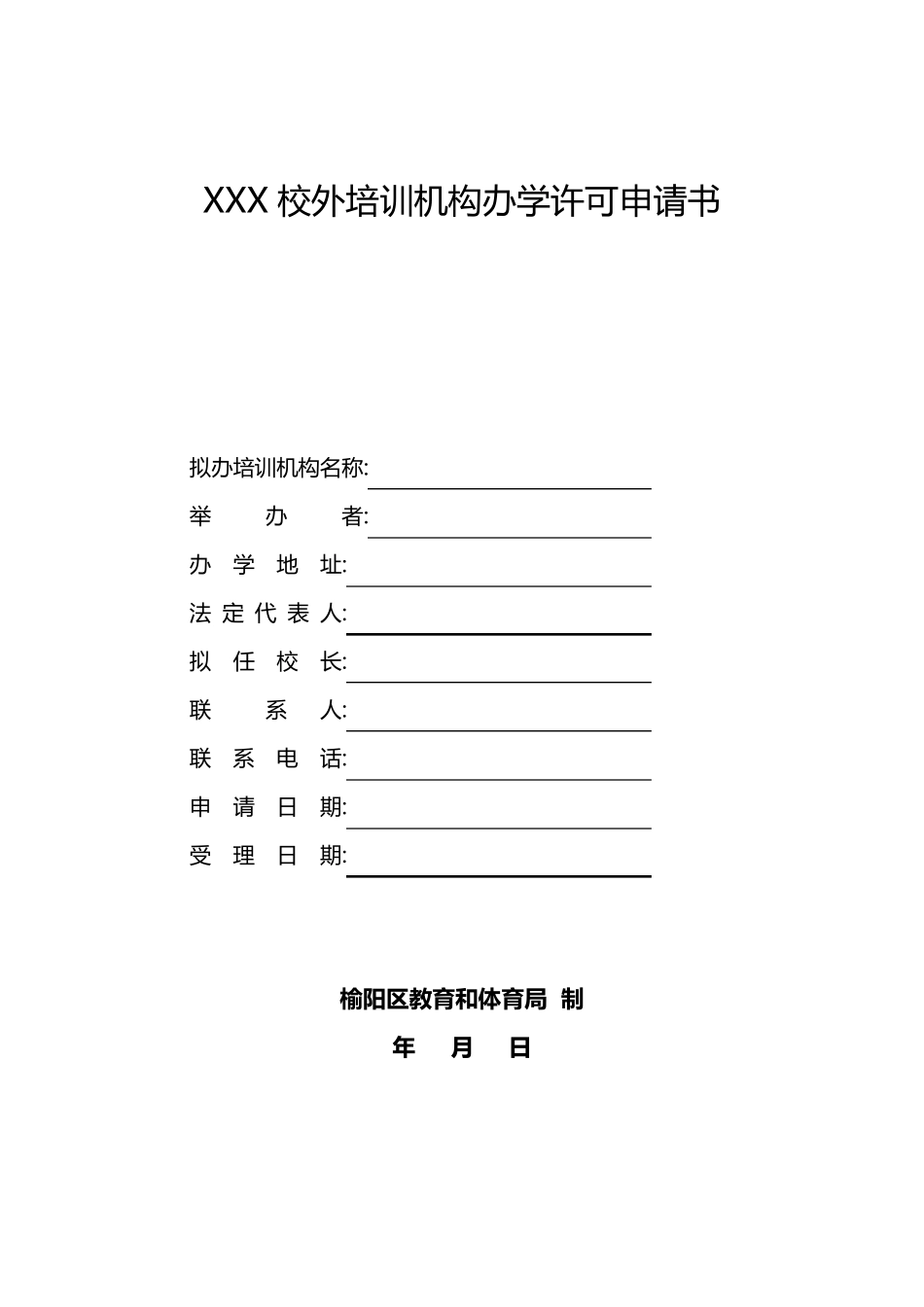 XXX 校外培训机构办学许可申请书

拟办培训机构名称:

举 办 者:

办 学 地 址:

法 定 代 表 人:

拟 任 校 长:

联 系 人:

联 系 电 话:

申 请 日 期:

受 理 日 期:

榆阳区教育和体育局 制

年 月 日